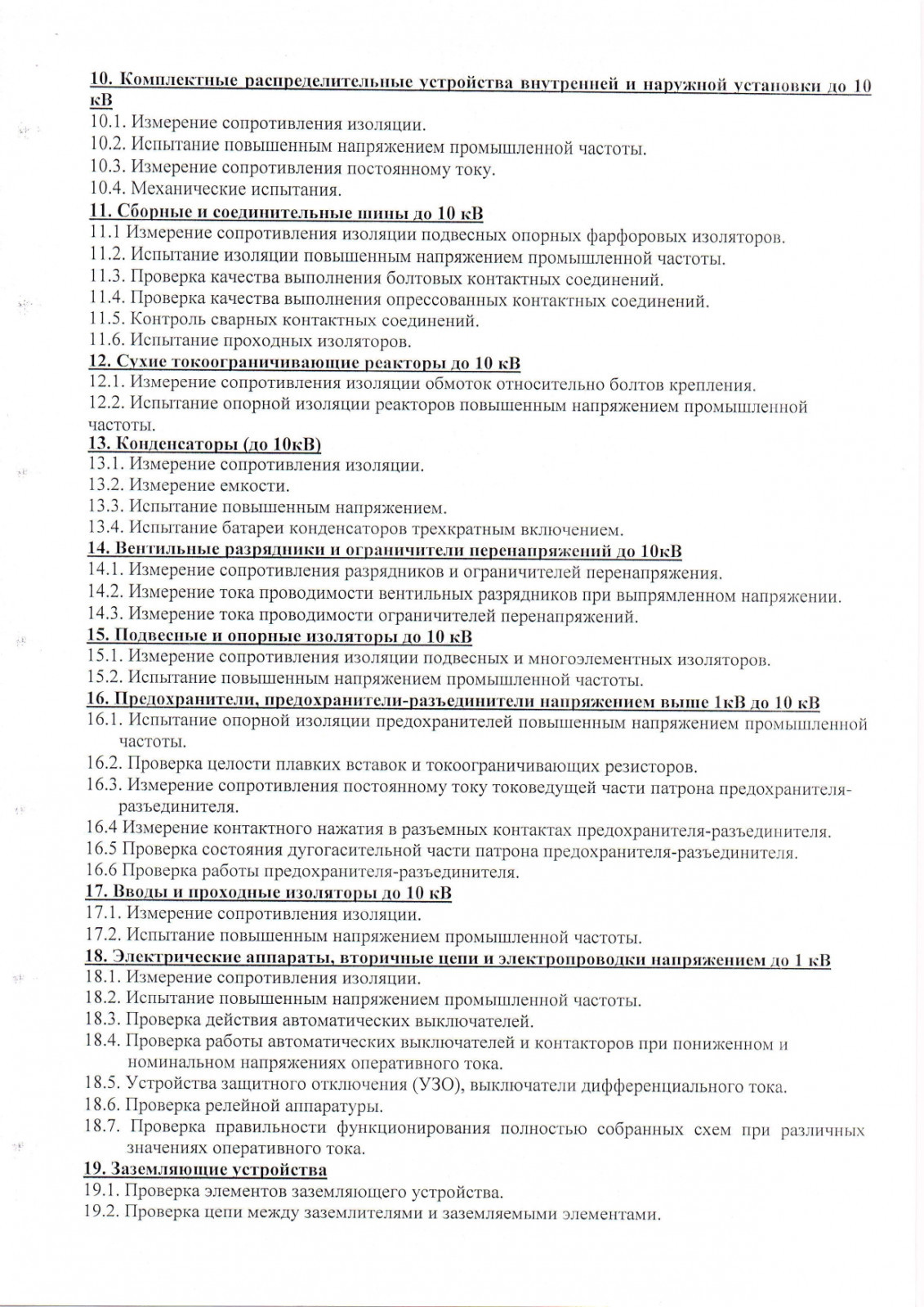 10. Комплектные распределительные устройства внутренней и наружной установки до 10 кВ
10.1. Измерение сопротивления изоляции.
10.2. Испытание повышенным напряжением промышленной частоты.
10.3. Измерение сопротивления постоянному току.
10.4. Механические испытания.
11. Сборные и соединительные шины до 10 кВ
11.1 Измерение сопротивления изоляции подвесных опорных фарфоровых изоляторов.
11.2. Испытание изоляции повышенным напряжением промышленной частоты.
11.3. Проверка качества выполнения болтовых контактных соединений.
11.4. Проверка качества выполнения опрессованных контактных соединений.
11.5. Контроль сварных контактных соединений.
11.6. Испытание проходных изоляторов.
12. Сухие токоограничивающие реакторы до 10 кВ
12.1. Измерение сопротивления изоляции обмоток относительно болтов крепления.
12.2. Испытание опорной изоляции реакторов повышенным напряжением промышленной частоты.
13. Конденсаторы (до 10кВ)
13.1. Измерение сопротивления изоляции.
13.2. Измерение емкости.
13.3. Испытание повышенным напряжением.
13.4. Испытание батареи конденсаторов трехкратным включением.
14. Вентильные разрядники и ограничители перенапряжений до 10кВ
14.1. Измерение сопротивления разрядников и ограничителей перенапряжения.
14.2. Измерение тока проводимости вентильных разрядников при выпрямленном напряжении.
14.3. Измерение тока проводимости ограничителей перенапряжений.
15. Подвесные и опорные изоляторы до 10 кВ
15.1. Измерение сопротивления изоляции подвесных и многоэлементных изоляторов.
15.2. Испытание повышенным напряжением промышленной частоты.
16. Предохранители, предохранители-разъединители напряжением выше 1кВ до 10 кВ
16.1. Испытание опорной изоляции предохранителей повышенным напряжением промышленной частоты.
16.2. Проверка целости плавких вставок и токоограничивающих резисторов.
16.3. Измерение сопротивления постоянному току токоведущей части патрона предохранителя-разъединителя.
16.4 Измерение контактного нажатия в разъемных контактах предохранителя-разъединителя.
16.5 Проверка состояния дугогасительной части патрона предохранителя-разъединителя.
16.6 Проверка работы предохранителя-разъединителя.
17. Вводы и проходные изоляторы до 10 кВ
17.1. Измерение сопротивления изоляции.
17.2. Испытание повышенным напряжением промышленной частоты.
18. Электрические аппараты, вторичные цепи и электропроводки напряжением до 1 кВ
18.1. Измерение сопротивления изоляции.
18.2. Испытание повышенным напряжением промышленной частоты.
18.3. Проверка действия автоматических выключателей.
18.4. Проверка работы автоматических выключателей и контакторов при пониженном и номинальном напряжениях оперативного тока.
18.5. Устройства защитного отключения (УЗО), выключатели дифференциального тока.
18.6. Проверка релейной аппаратуры.
18.7. Проверка правильности функционирования полностью собранных схем при различных значениях оперативного тока.
19. Заземляющие устройства
19.1. Проверка элементов заземляющего устройства.
19.2. Проверка цепи между заземлителями и заземляемыми элементами.